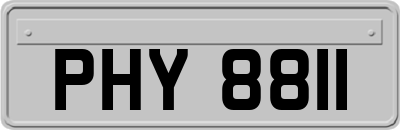 PHY 8811